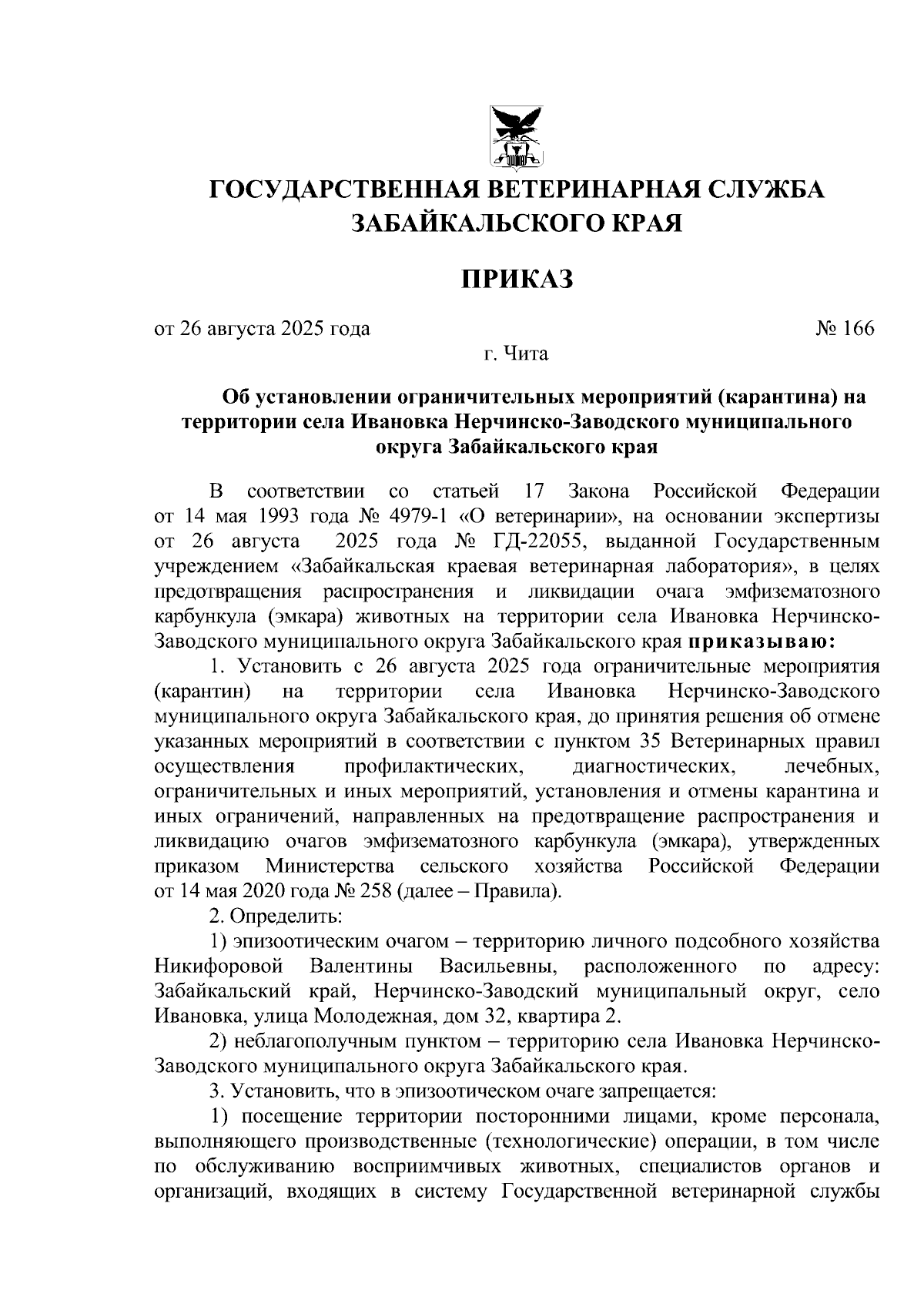 ГОСУДАРСТВЕННАЯ ВЕТЕРИНАРНАЯ СЛУЖБА ЗАБАЙКАЛЬСКОГО КРАЯ

ПРИКАЗ

от 26 августа 2025 года № 166

г. Чита

Об установлении ограничительных мероприятий (карантина) на территории села Ивановка Нерчинско-Заводского муниципального округа Забайкальского края

В соответствии со статьей 17 Закона Российской Федерации от 14 мая 1993 года № 4979-1 «О ветеринарии», на основании экспертизы от 26 августа 2025 года № ГД-22055, выданной Государственным учреждением «Забайкальская краевая ветеринарная лаборатория», в целях предотвращения распространения и ликвидации очага эмфизематозного карбункула (эмкара) животных на территории села Ивановка Нерчинско-Заводского муниципального округа Забайкальского края приказываю:

1. Установить с 26 августа 2025 года ограничительные мероприятия (карантин) на территории села Ивановка Нерчинско-Заводского муниципального округа Забайкальского края, до принятия решения об отмене указанных мероприятий в соответствии с пунктом 35 Ветеринарных правил осуществления профилактических, диагностических, лечебных, ограничительных и иных мероприятий, установления и отмены карантина и иных ограничений, направленных на предотвращение распространения и ликвидацию очагов эмфизематозного карбункула (эмкара), утвержденных приказом Министерства сельского хозяйства Российской Федерации от 14 мая 2020 года № 258 (далее – Правила).

2. Определить:

1) эпизоотическим очагом – территорию личного подсобного хозяйства Никифоровой Валентины Васильевны, расположенного по адресу: Забайкальский край, Нерчинско-Заводский муниципальный округ, село Ивановка, улица Молодежная, дом 32, квартира 2.

2) неблагополучным пунктом – территорию села Ивановка Нерчинско-Заводского муниципального округа Забайкальского края.

3. Установить, что в эпизоотическом очаге запрещается:

1) посещение территории посторонними лицами, кроме персонала, выполняющего производственные (технологические) операции, в том числе по обслуживанию восприимчивых животных, специалистов органов и организаций, входящих в систему Государственной ветеринарной службы